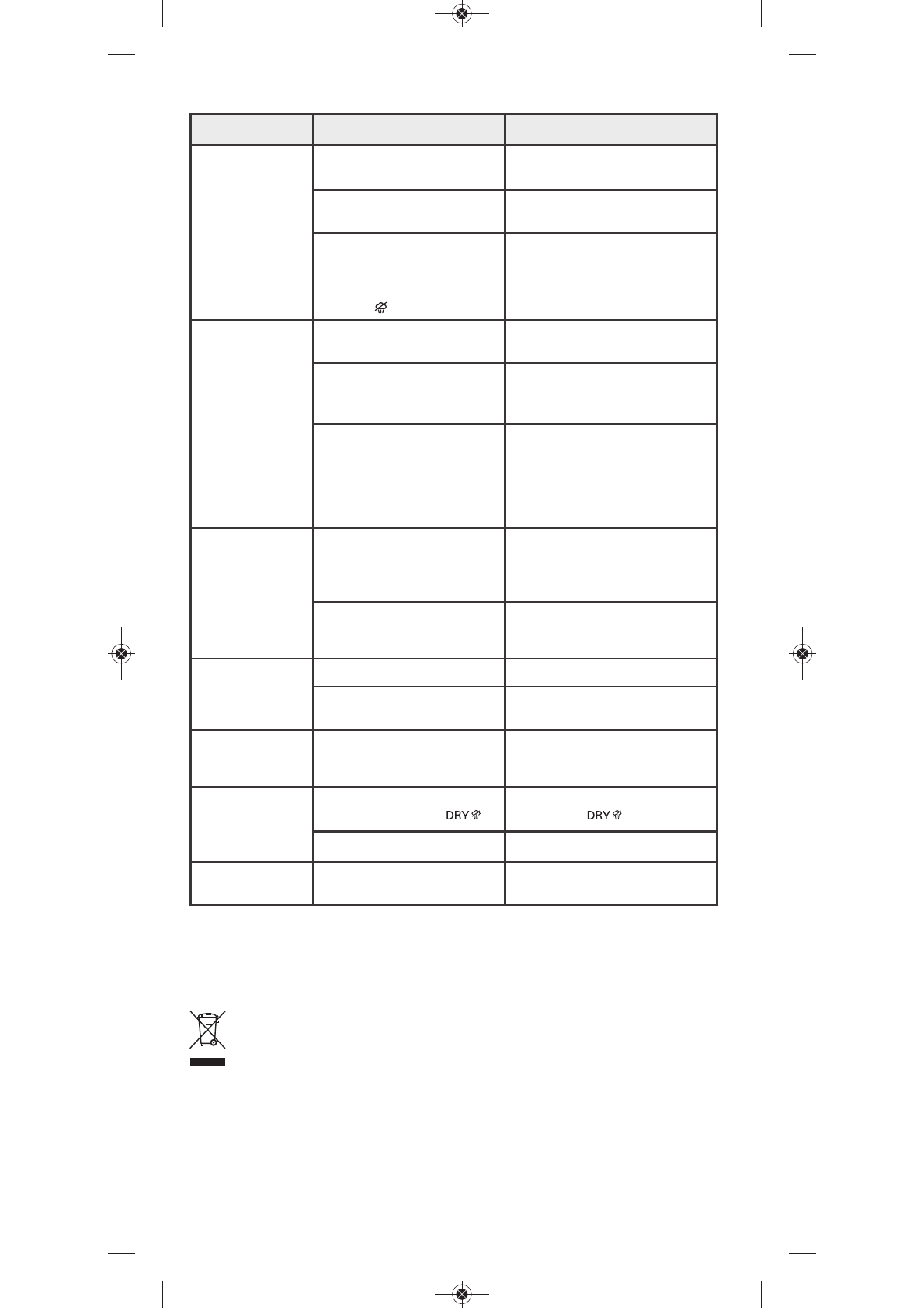 DRY

DRY